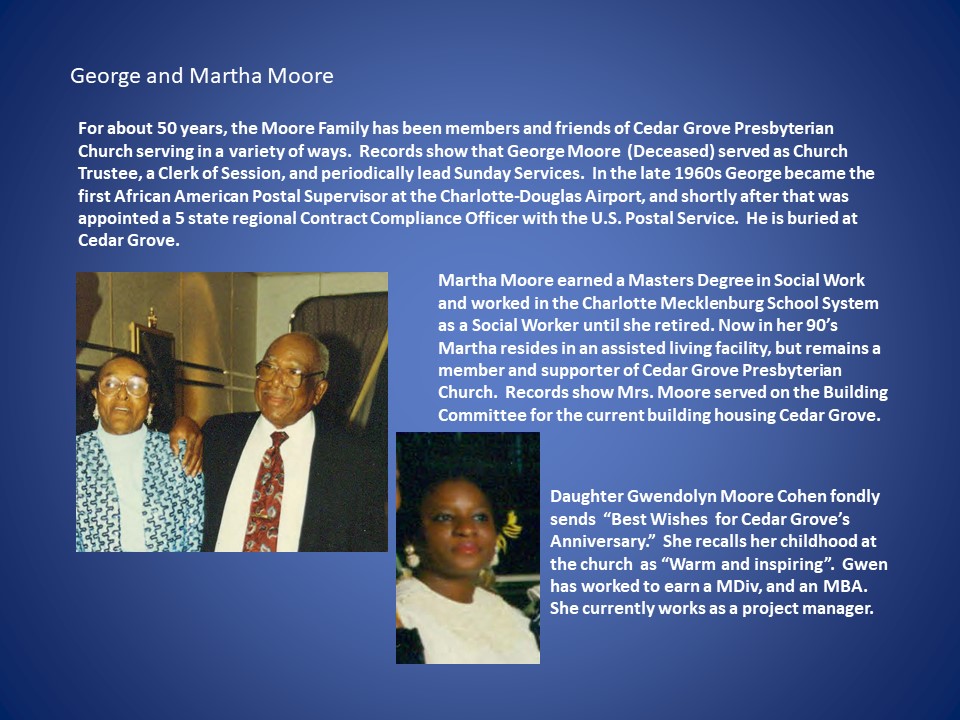 George and Martha Moore

For about 50 years, the Moore Family has been members and friends of Cedar Grove Presbyterian Church serving in a variety of ways. Records show that George Moore (Deceased) served as Church Trustee, a Clerk of Session, and periodically lead Sunday Services. In the late 1960s George became the first African American Postal Supervisor at the Charlotte-Douglas Airport, and shortly after that was appointed a 5 state regional Contract Compliance Officer with the U.S. Postal Service. He is buried at Cedar Grove.

Martha Moore earned a Masters Degree in Social Work and worked in the Charlotte Mecklenburg School System as a Social Worker until she retired. Now in her 90's Martha resides in an assisted living facility, but remains a member and supporter of Cedar Grove Presbyterian Church. Records show Mrs. Moore served on the Building Committee for the current building housing Cedar Grove.

Daughter Gwendolyn Moore Cohen fondly sends "Best Wishes for Cedar Grove's Anniversary." She recalls her childhood at the church as "Warm and inspiring". Gwen has worked to earn a MDiv, and an MBA. She currently works as a project manager.